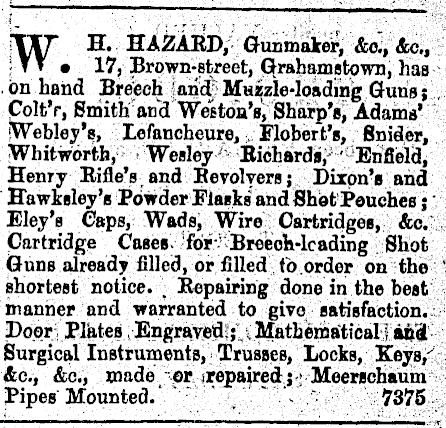 W. H. HAZARD, Gunmaker, &c., &c., 17, Brown-street, Grahamstown, has on hand Breech and Muzzle-loading Guns; Colt's, Smith and Weston's, Sharp's, Adams' Webley's, Lefancheure, Flobert's, Snider, Whitworth, Wesley Richards, Enfield, Henry Rifle's and Revolvers; Dixon's and Hawksley's Powder Flasks and Shot Pouches; Eley's Caps, Wads, Wire Cartridges, &c. Cartridge Cases for Breech-loading Shot Guns already filled, or filled to order on the shortest notice. Repairing done in the best manner and warranted to give satisfaction. Door Plates Engraved; Mathematical and Surgical Instruments, Trusses, Locks, Keys, &c., &c., made or repaired; Meerschaum Pipes Mounted. 7375